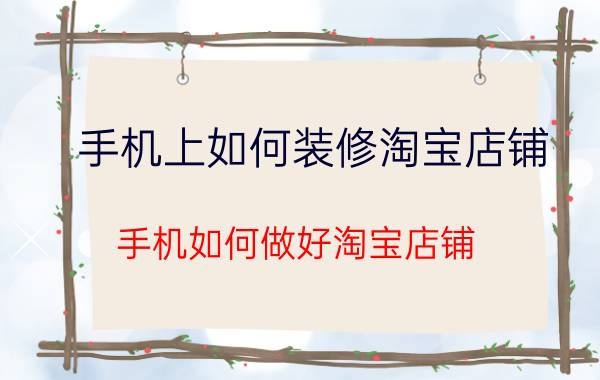 手机上如何装修淘宝店铺

手机如何做好淘宝店铺